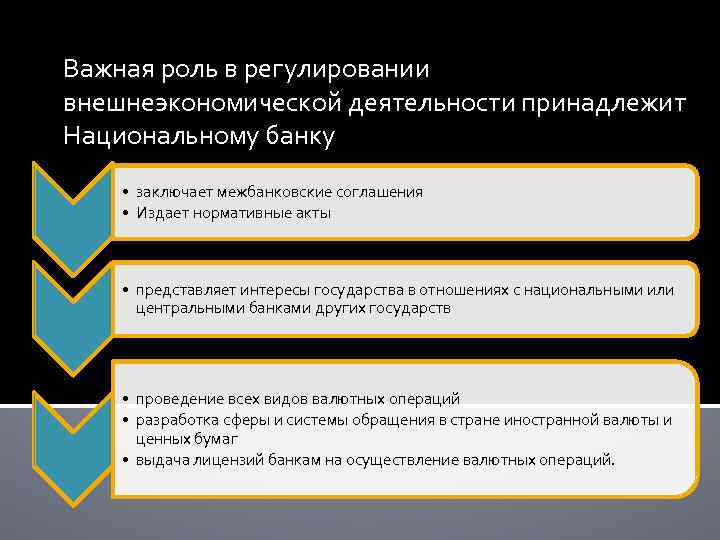 Важная роль в регулировании внешнеэкономической деятельности принадлежит Национальному банку

• заключает межбанковские соглашения
• Издает нормативные акты

• представляет интересы государства в отношениях с национальными или центральными банками других государств

• проведение всех видов валютных операций
• разработка сферы и системы обращения в стране иностранной валюты и ценных бумаг
• выдача лицензий банкам на осуществление валютных операций.